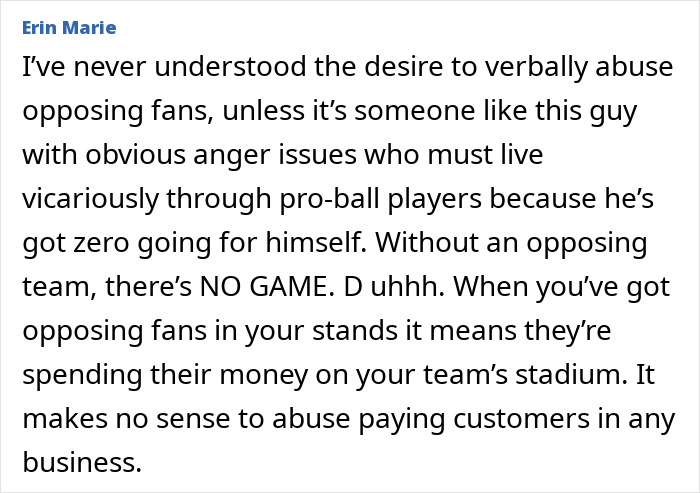 Erin Marie

I’ve never understood the desire to verbally abuse opposing fans, unless it’s someone like this guy with obvious anger issues who must live vicariously through pro-ball players because he’s got zero going for himself. Without an opposing team, there’s NO GAME. D uhhh. When you’ve got opposing fans in your stands it means they’re spending their money on your team’s stadium. It makes no sense to abuse paying customers in any business.